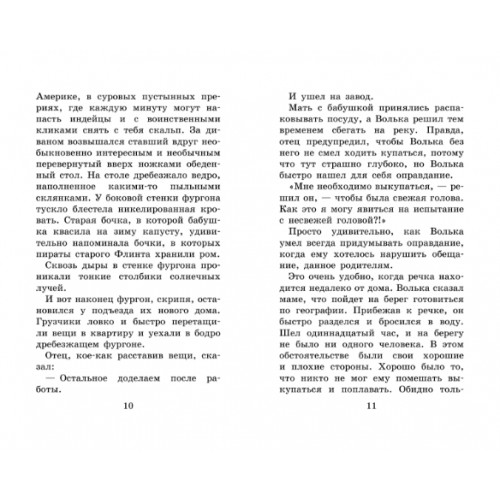 Америке, в суровых пустынных прериях, где каждую минуту могут напасть индейцы и с воинственными кликами снять с тебя скальп. За диваном возвышался ставший вдруг необыкновенно интересным и необычным перевернутый вверх ножками обеденный стол. На столе дребезжало ведро, наполненное какими-то пыльными склянками. У боковой стенки фургона тускло блестела никелированная кровать. Старая бочка, в которой бабушка квасила на зиму капусту, удивительно напоминала бочки, в которых пираты старого Флинта хранили ром.

Сквозь дыры в стенке фургона проникали тонкие столбики солнечных лучей.

И вот наконец фургон, скрипя, остановился у подъезда их нового дома. Грузчики ловко и быстро перетащили вещи в квартиру и уехали в бодро дребезжащем фургоне.

Отец, кое-как расставив вещи, сказал:

— Остальное доделаем после работы.

10

И ушел на завод.

Мать с бабушкой принялись распаковывать посуду, а Волька решил тем временем сбегать на реку. Правда, отец предупредил, чтобы Волька без него не смел ходить купаться, потому что тут страшно глубоко, но Волька быстро нашел для себя оправдание.

«Мне необходимо выкупаться, — решил он, — чтобы была свежая голова. Как это я могу явиться на испытание с несвежей головой?!»

Просто удивительно, как Волька умел всегда придумывать оправдание, когда ему хотелось нарушить обещание, данное родителям.

Это очень удобно, когда речка находится недалеко от дома. Волька сказал маме, что пойдет на берег готовиться по географии. Прибежав к речке, он быстро разделся и бросился в воду. Шел одиннадцатый час, и на берегу не было ни одного человека. В этом обстоятельстве были свои хорошие и плохие стороны. Хорошо было то, что никто не мог ему помешать выкупаться и поплавать. Обидно толь-

11